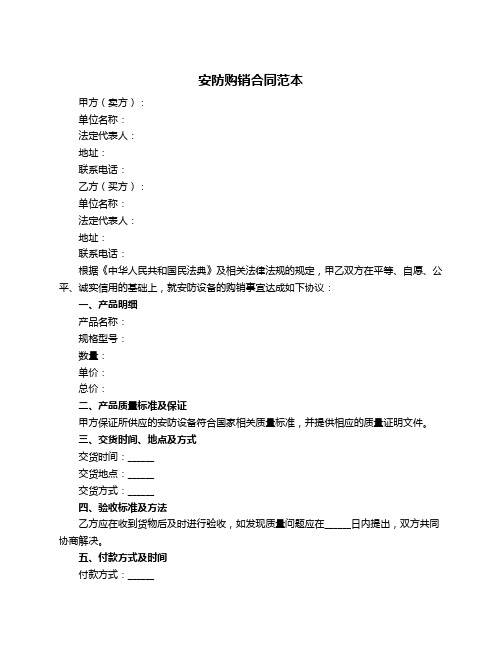 安防购销合同范本

甲方（卖方）：

单位名称：

法定代表人：

地址：

联系电话：

乙方（买方）：

单位名称：

法定代表人：

地址：

联系电话：

根据《中华人民共和国民法典》及相关法律法规的规定，甲乙双方在平等、自愿、公平、诚实信用的基础上，就安防设备的购销事宜达成如下协议：

一、产品明细

产品名称：

规格型号：

数量：

单价：

总价：

二、产品质量标准及保证

甲方保证所供应的安防设备符合国家相关质量标准，并提供相应的质量证明文件。

三、交货时间、地点及方式

交货时间：______

交货地点：______

交货方式：______

四、验收标准及方法

乙方应在收到货物后及时进行验收，如发现质量问题应在______日内提出，双方共同协商解决。

五、付款方式及时间

付款方式：______